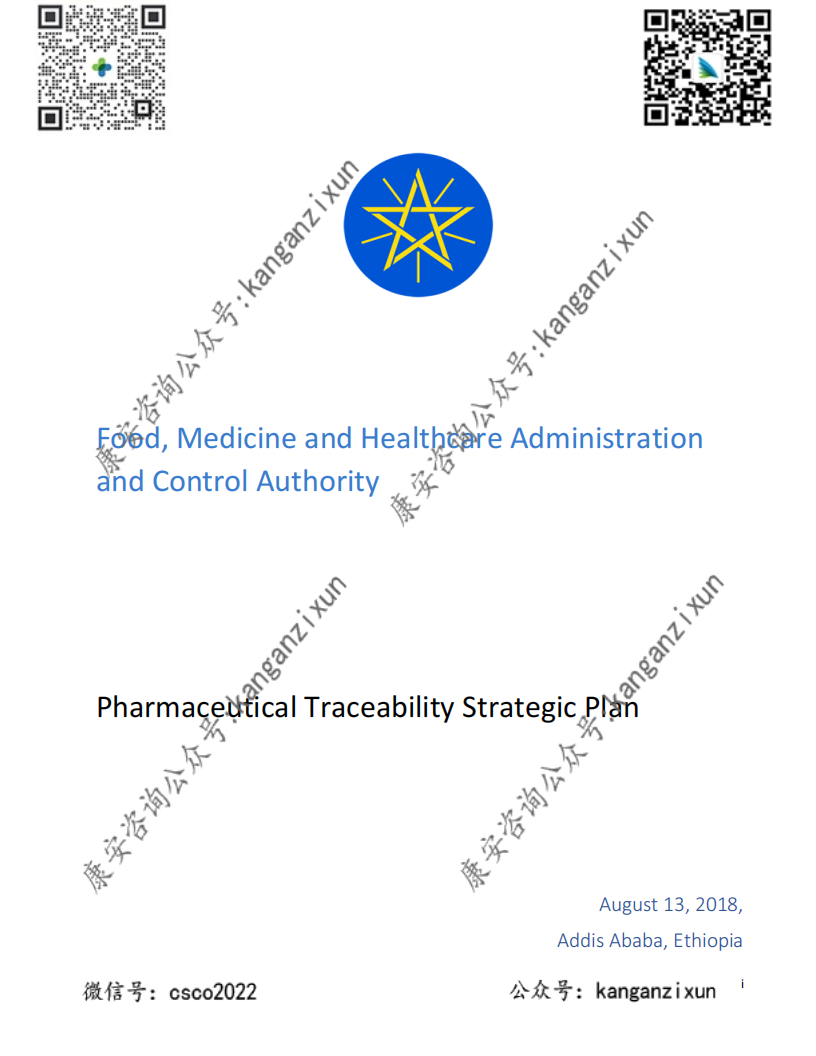 康安咨询公众号:kanganzixun

康安咨询公众号:kanganzixun

Food, Medicine and Healthcare Administration and Control Authority

康安咨询公众号:kanganzixun

康安咨询公众号:kanganzixun

Pharmaceutical Traceability Strategic Plan

August 13, 2018,

Addis Ababa, Ethiopia

微信号: csco2022

公众号: kanganzixun

i